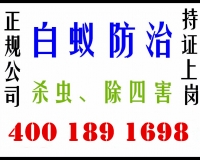 正规公司

白蚁防治

杀虫、除四害

持证上岗

400 189 1698